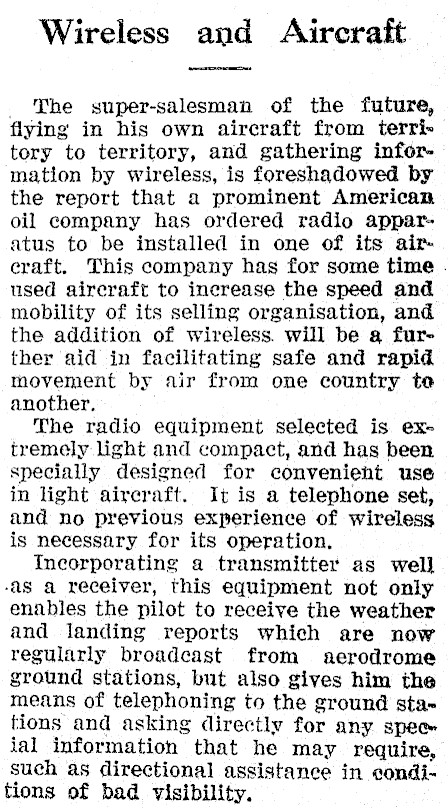 Wireless and Aircraft

The super-salesman of the future, flying in his own aircraft from territory to territory, and gathering information by wireless, is foreshadowed by the report that a prominent American oil company has ordered radio apparatus to be installed in one of its aircraft. This company has for some time used aircraft to increase the speed and mobility of its selling organisation, and the addition of wireless will be a further aid in facilitating safe and rapid movement by air from one country to another.

The radio equipment selected is extremely light and compact, and has been specially designed for convenient use in light aircraft. It is a telephone set, and no previous experience of wireless is necessary for its operation.

Incorporating a transmitter as well as a receiver, this equipment not only enables the pilot to receive the weather and landing reports which are now regularly broadcast from aerodrome ground stations, but also gives him the means of telephoning to the ground stations and asking directly for any special information that he may require, such as directional assistance in conditions of bad visibility.